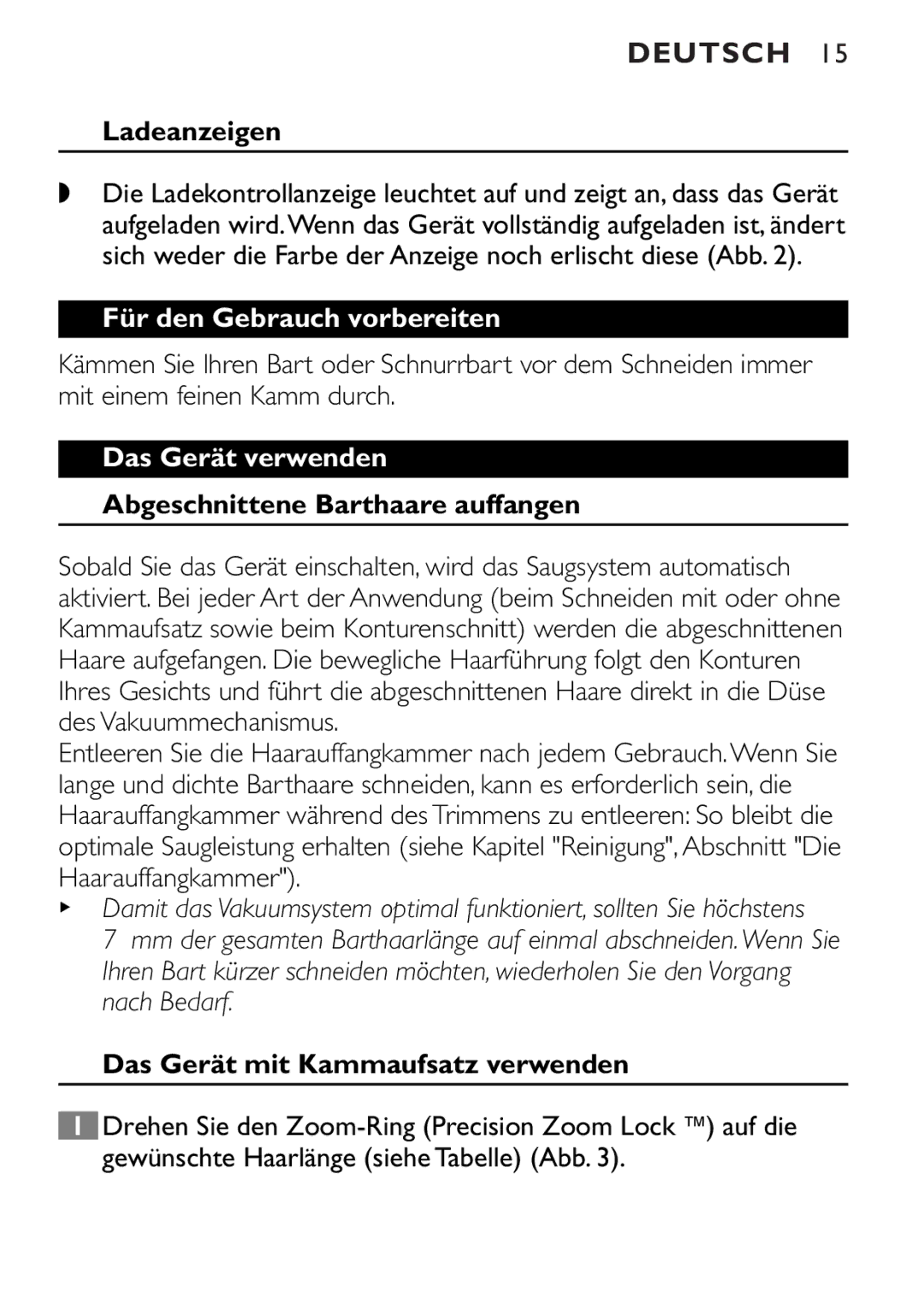 DEUTSCH 15

Ladeanzeigen

◗ Die Ladekontrollanzeige leuchtet auf und zeigt an, dass das Gerät aufgeladen wird. Wenn das Gerät vollständig aufgeladen ist, ändert sich weder die Farbe der Anzeige noch erlischt diese (Abb. 2).

Für den Gebrauch vorbereiten

Kämmen Sie Ihren Bart oder Schnurrbart vor dem Schneiden immer mit einem feinen Kamm durch.

Das Gerät verwenden

Abgeschnittene Barthaare auffangen

Sobald Sie das Gerät einschalten, wird das Saugsystem automatisch aktiviert. Bei jeder Art der Anwendung (beim Schneiden mit oder ohne Kammaufsatz sowie beim Konturenschnitt) werden die abgeschnittenen Haare aufgefangen. Die bewegliche Haarführung folgt den Konturen Ihres Gesichts und führt die abgeschnittenen Haare direkt in die Düse des Vakuummechanismus.
Entleeren Sie die Haarauffangkammer nach jedem Gebrauch. Wenn Sie lange und dichte Barthaare schneiden, kann es erforderlich sein, die Haarauffangkammer während des Trimmens zu entleeren: So bleibt die optimale Saugleistung erhalten (siehe Kapitel "Reinigung", Abschnitt "Die Haarauffangkammer").

▸ Damit das Vakuumsystem optimal funktioniert, sollten Sie höchstens 7 mm der gesamten Barthaarlänge auf einmal abschneiden. Wenn Sie Ihren Bart kürzer schneiden möchten, wiederholen Sie den Vorgang nach Bedarf.

Das Gerät mit Kammaufsatz verwenden

1 Drehen Sie den Zoom-Ring (Precision Zoom Lock ™) auf die gewünschte Haarlänge (siehe Tabelle) (Abb. 3).